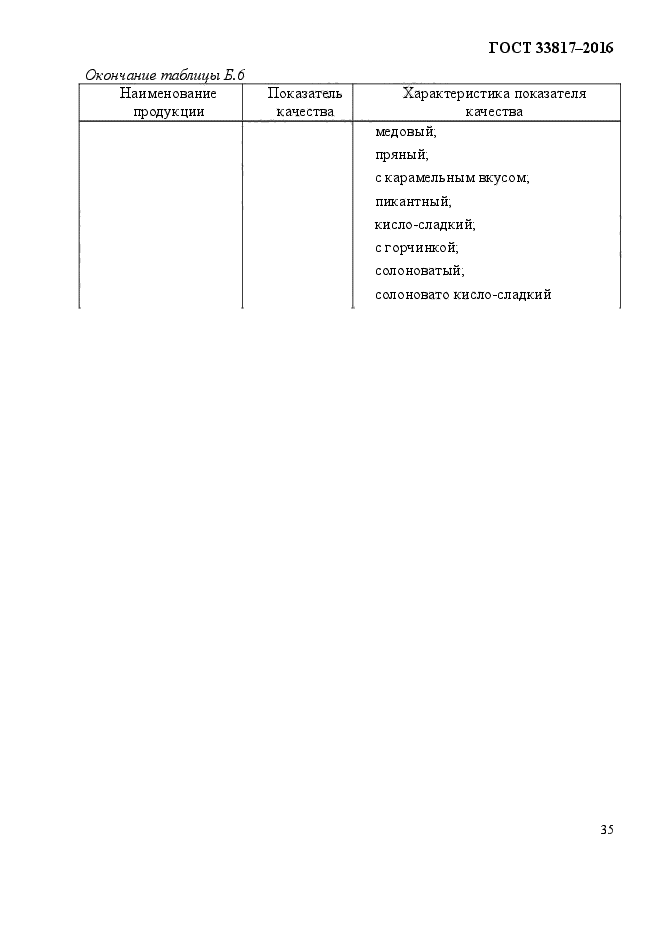 ГОСТ 33817–2016

Окончание таблицы Б.6

| Наименование продукции | Показатель качества | Характеристика показателя качества |
|---|---|---|
| | | медовый; пряный; с карамельным вкусом; пикантный; кисло-сладкий; с горчинкой; солоноватый; солоновато кисло-сладкий |

35